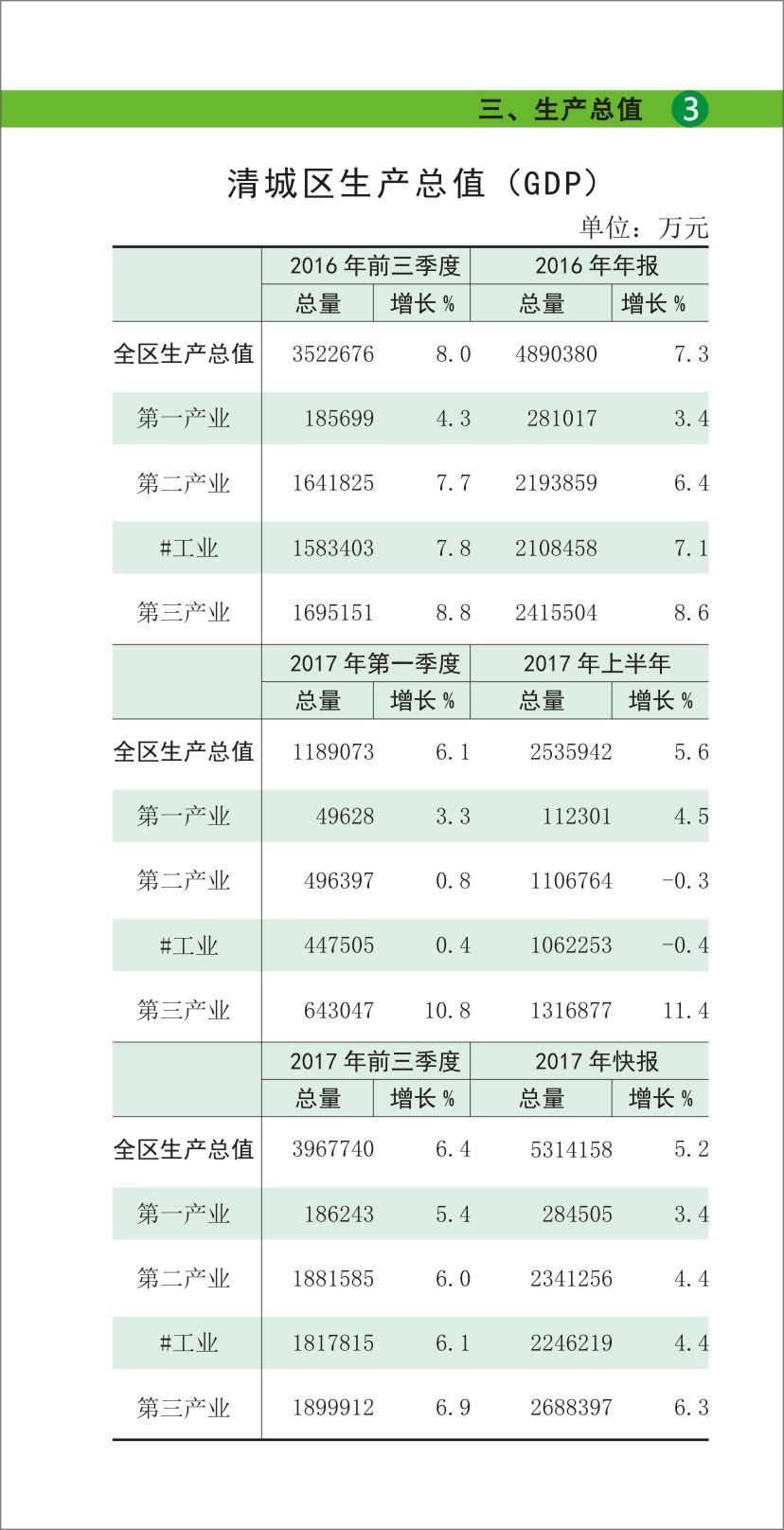 三、生产总值 3

清城区生产总值（GDP）

单位：万元

|  | 2016年前三季度 |  | 2016年年报 |  |
|---|---|---|---|---|
|  | 总量 | 增长% | 总量 | 增长% |
| 全区生产总值 | 3522676 | 8.0 | 4890380 | 7.3 |
| 第一产业 | 185699 | 4.3 | 281017 | 3.4 |
| 第二产业 | 1641825 | 7.7 | 2193859 | 6.4 |
| #工业 | 1583403 | 7.8 | 2108458 | 7.1 |
| 第三产业 | 1695151 | 8.8 | 2415504 | 8.6 |
|  | 2017年第一季度 |  | 2017年上半年 |  |
|  | 总量 | 增长% | 总量 | 增长% |
| 全区生产总值 | 1189073 | 6.1 | 2535942 | 5.6 |
| 第一产业 | 49628 | 3.3 | 112301 | 4.5 |
| 第二产业 | 496397 | 0.8 | 1106764 | -0.3 |
| #工业 | 447505 | 0.4 | 1062253 | -0.4 |
| 第三产业 | 643047 | 10.8 | 1316877 | 11.4 |
|  | 2017年前三季度 |  | 2017年快报 |  |
|  | 总量 | 增长% | 总量 | 增长% |
| 全区生产总值 | 3967740 | 6.4 | 5314158 | 5.2 |
| 第一产业 | 186243 | 5.4 | 284505 | 3.4 |
| 第二产业 | 1881585 | 6.0 | 2341256 | 4.4 |
| #工业 | 1817815 | 6.1 | 2246219 | 4.4 |
| 第三产业 | 1899912 | 6.9 | 2688397 | 6.3 |